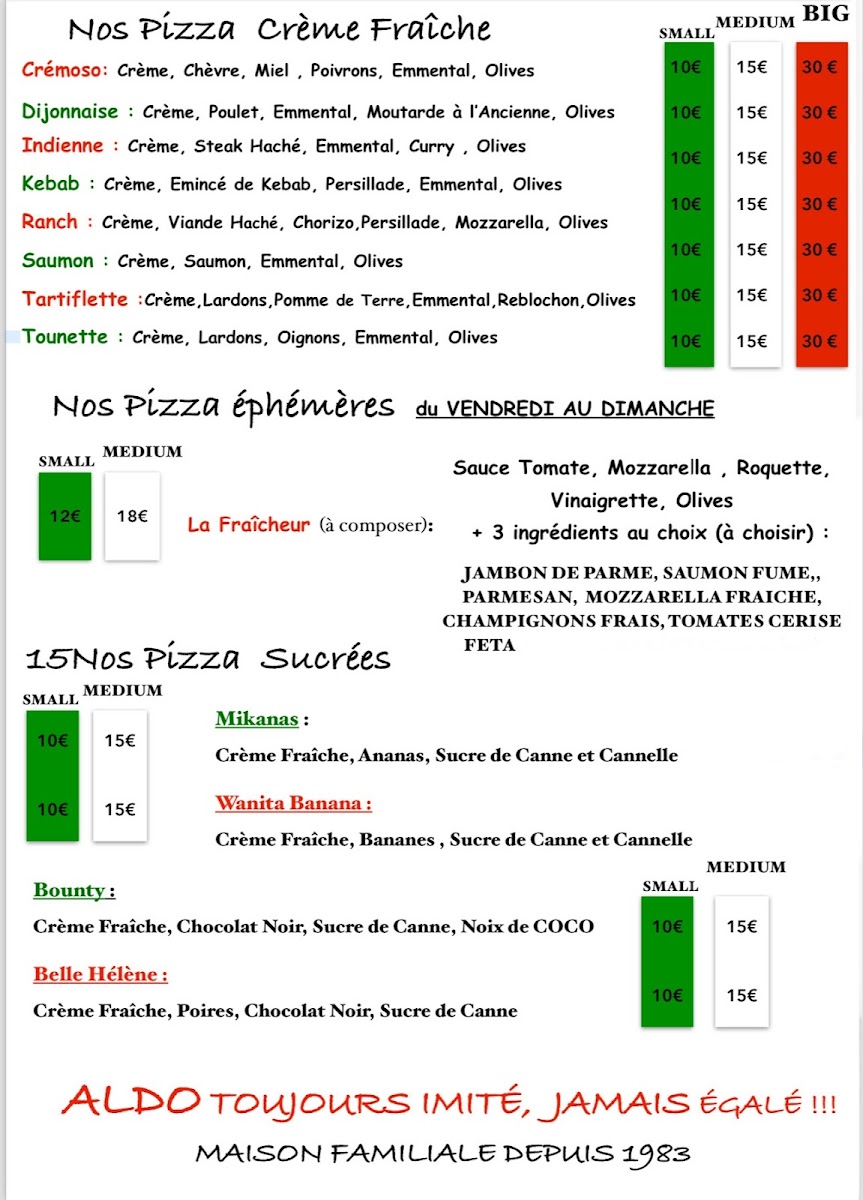 Nos Pizza Crème Fraîche

| | SMALL | MEDIUM | BIG |
|---|---|---|---|
| Crémoso: Crème, Chèvre, Miel , Poivrons, Emmental, Olives | 10€ | 15€ | 30 € |
| Dijonnaise : Crème, Poulet, Emmental, Moutarde à l'Ancienne, Olives | 10€ | 15€ | 30 € |
| Indienne : Crème, Steak Haché, Emmental, Curry , Olives | 10€ | 15€ | 30 € |
| Kebab : Crème, Emincé de Kebab, Persillade, Emmental, Olives | 10€ | 15€ | 30 € |
| Ranch : Crème, Viande Haché, Chorizo,Persillade, Mozzarella, Olives | 10€ | 15€ | 30 € |
| Saumon : Crème, Saumon, Emmental, Olives | 10€ | 15€ | 30 € |
| Tartiflette :Crème,Lardons,Pomme de Terre,Emmental,Reblochon,Olives | 10€ | 15€ | 30 € |
| Tounette : Crème, Lardons, Oignons, Emmental, Olives | 10€ | 15€ | 30 € |

Nos Pizza éphémères du VENDREDI AU DIMANCHE

SMALL MEDIUM
12€ 18€
La Fraîcheur (à composer):

Sauce Tomate, Mozzarella , Roquette, Vinaigrette, Olives
+ 3 ingrédients au choix (à choisir) :

JAMBON DE PARME, SAUMON FUME,, PARMESAN, MOZZARELLA FRAICHE, CHAMPIGNONS FRAIS, TOMATES CERISE FETA

15Nos Pizza Sucrées

SMALL MEDIUM
10€ 15€
10€ 15€

Mikanas :
Crème Fraîche, Ananas, Sucre de Canne et Cannelle

Wanita Banana :
Crème Fraîche, Bananes , Sucre de Canne et Cannelle

Bounty :
Crème Fraîche, Chocolat Noir, Sucre de Canne, Noix de COCO

Belle Hélène :
Crème Fraîche, Poires, Chocolat Noir, Sucre de Canne

SMALL MEDIUM
10€ 15€
10€ 15€

ALDO TOUJOURS IMITÉ, JAMAIS ÉGALÉ !!!
MAISON FAMILIALE DEPUIS 1983